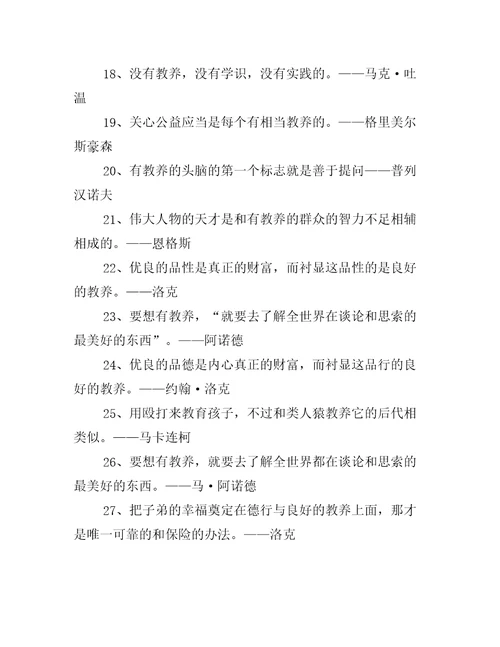 18、没有教养，没有学识，没有实践的。——马克·吐温

19、关心公益应当是每个有相当教养的。——格里美尔斯豪森

20、有教养的头脑的第一个标志就是善于提问——普列汉诺夫

21、伟大人物的天才是和有教养的群众的智力不足相辅相成的。——恩格斯

22、优良的品性是真正的财富，而衬显这品性的是良好的教养。——洛克

23、要想有教养，“就要去了解全世界在谈论和思索的最美好的东西”。——阿诺德

24、优良的品德是内心真正的财富，而衬显这品行的良好的教养。——约翰·洛克

25、用殴打来教育孩子，不过和类人猿教养它的后代相类似。——马卡连柯

26、要想有教养，就要去了解全世界都在谈论和思索的最美好的东西。——马·阿诺德

27、把子弟的幸福奠定在德行与良好的教养上面，那才是唯一可靠的和保险的办法。——洛克